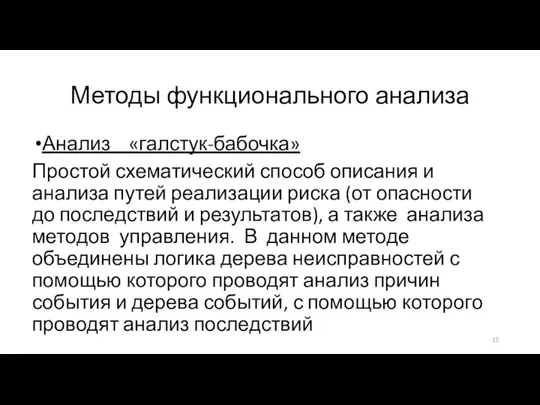 Методы функционального анализа

•Анализ «галстук-бабочка»

Простой схематический способ описания и анализа путей реализации риска (от опасности до последствий и результатов), а также анализа методов управления. В данном методе объединены логика дерева неисправностей с помощью которого проводят анализ причин события и дерева событий, с помощью которого проводят анализ последствий

15